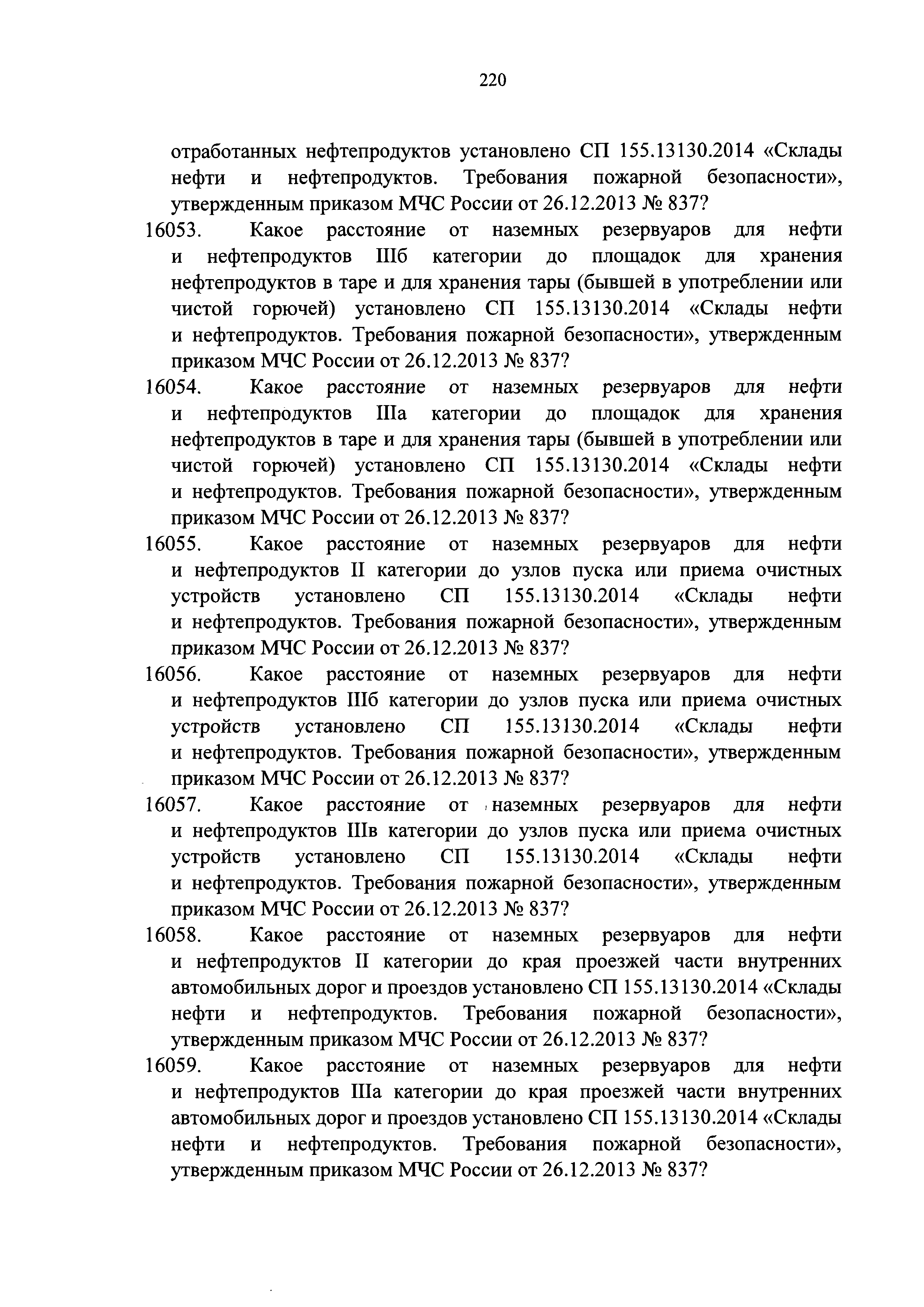 220

отработанных нефтепродуктов установлено СП 155.13130.2014 «Склады нефти и нефтепродуктов. Требования пожарной безопасности», утвержденным приказом МЧС России от 26.12.2013 № 837?

16053. Какое расстояние от наземных резервуаров для нефти и нефтепродуктов IIIб категории до площадок для хранения нефтепродуктов в таре и для хранения тары (бывшей в употреблении или чистой горючей) установлено СП 155.13130.2014 «Склады нефти и нефтепродуктов. Требования пожарной безопасности», утвержденным приказом МЧС России от 26.12.2013 № 837?

16054. Какое расстояние от наземных резервуаров для нефти и нефтепродуктов IIIа категории до площадок для хранения нефтепродуктов в таре и для хранения тары (бывшей в употреблении или чистой горючей) установлено СП 155.13130.2014 «Склады нефти и нефтепродуктов. Требования пожарной безопасности», утвержденным приказом МЧС России от 26.12.2013 № 837?

16055. Какое расстояние от наземных резервуаров для нефти и нефтепродуктов II категории до узлов пуска или приема очистных устройств установлено СП 155.13130.2014 «Склады нефти и нефтепродуктов. Требования пожарной безопасности», утвержденным приказом МЧС России от 26.12.2013 № 837?

16056. Какое расстояние от наземных резервуаров для нефти и нефтепродуктов IIIб категории до узлов пуска или приема очистных устройств установлено СП 155.13130.2014 «Склады нефти и нефтепродуктов. Требования пожарной безопасности», утвержденным приказом МЧС России от 26.12.2013 № 837?

16057. Какое расстояние от наземных резервуаров для нефти и нефтепродуктов IIIв категории до узлов пуска или приема очистных устройств установлено СП 155.13130.2014 «Склады нефти и нефтепродуктов. Требования пожарной безопасности», утвержденным приказом МЧС России от 26.12.2013 № 837?

16058. Какое расстояние от наземных резервуаров для нефти и нефтепродуктов II категории до края проезжей части внутренних автомобильных дорог и проездов установлено СП 155.13130.2014 «Склады нефти и нефтепродуктов. Требования пожарной безопасности», утвержденным приказом МЧС России от 26.12.2013 № 837?

16059. Какое расстояние от наземных резервуаров для нефти и нефтепродуктов IIIа категории до края проезжей части внутренних автомобильных дорог и проездов установлено СП 155.13130.2014 «Склады нефти и нефтепродуктов. Требования пожарной безопасности», утвержденным приказом МЧС России от 26.12.2013 № 837?